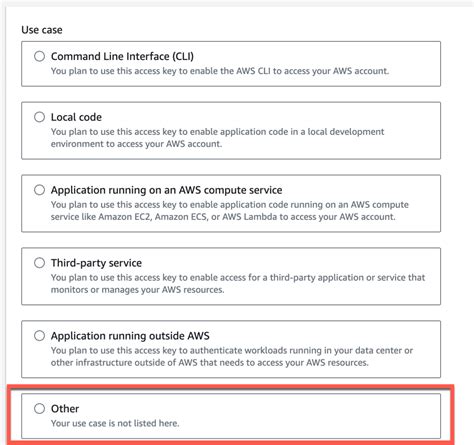 Use case

Command Line Interface (CLI)
You plan to use this access key to enable the AWS CLI to access your AWS account.

Local code
You plan to use this access key to enable application code in a local development environment to access your AWS account.

Application running on an AWS compute service
You plan to use this access key to enable application code running on an AWS compute service like Amazon EC2, Amazon ECS, or AWS Lambda to access your AWS account.

Third-party service
You plan to use this access key to enable access for a third-party application or service that monitors or manages your AWS resources.

Application running outside AWS
You plan to use this access key to authenticate workloads running in your data center or other infrastructure outside of AWS that needs to access your AWS resources.

Other
Your use case is not listed here.